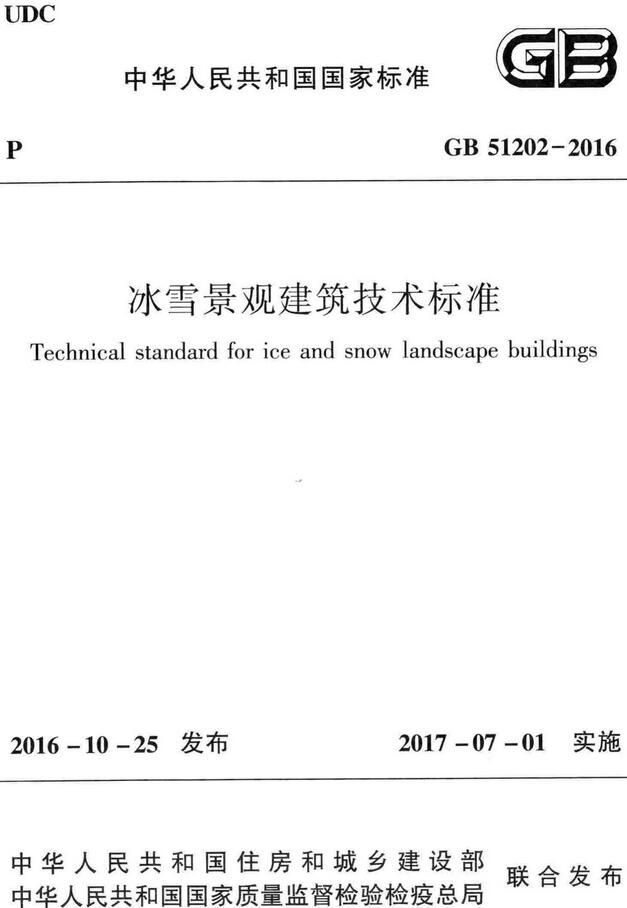 UDC

中华人民共和国国家标准

GB

P

GB 51202－2016

冰雪景观建筑技术标准

Technical standard for ice and snow landscape buildings

2016－10－25 发布

2017－07－01 实施

中华人民共和国住房和城乡建设部
中华人民共和国国家质量监督检验检疫总局

联合发布